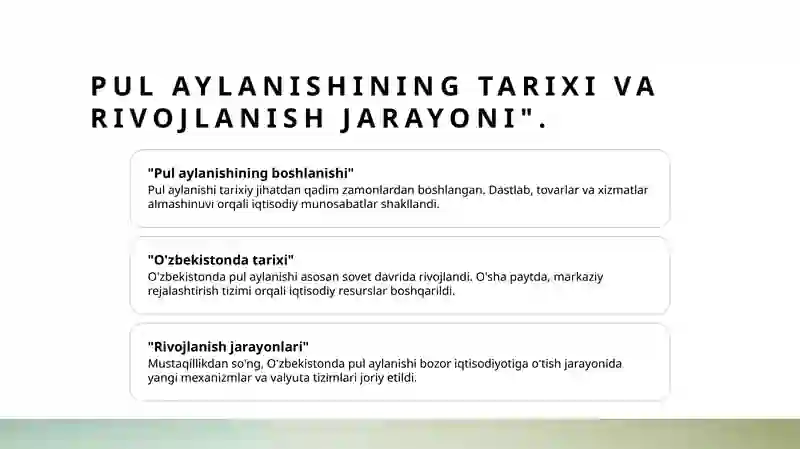 PUL AYLANISHINING TARIXI VA RIVOJLANISH JARAYONI".

"Pul aylanishining boshlanishi"
Pul aylanishi tarixiy jihatdan qadim zamonlardan boshlangan. Dastlab, tovarlar va xizmatlar almashinuvi orqali iqtisodiy munosabatlar shakllandi.

"O'zbekistonda tarixi"
O'zbekistonda pul aylanishi asosan sovet davrida rivojlandi. O'sha paytda, markaziy rejalashtirish tizimi orqali iqtisodiy resurslar boshqarildi.

"Rivojlanish jarayonlari"
Mustaqillikdan so'ng, O'zbekistonda pul aylanishi bozor iqtisodiyotiga o'tish jarayonida yangi mexanizmlar va valyuta tizimlari joriy etildi.